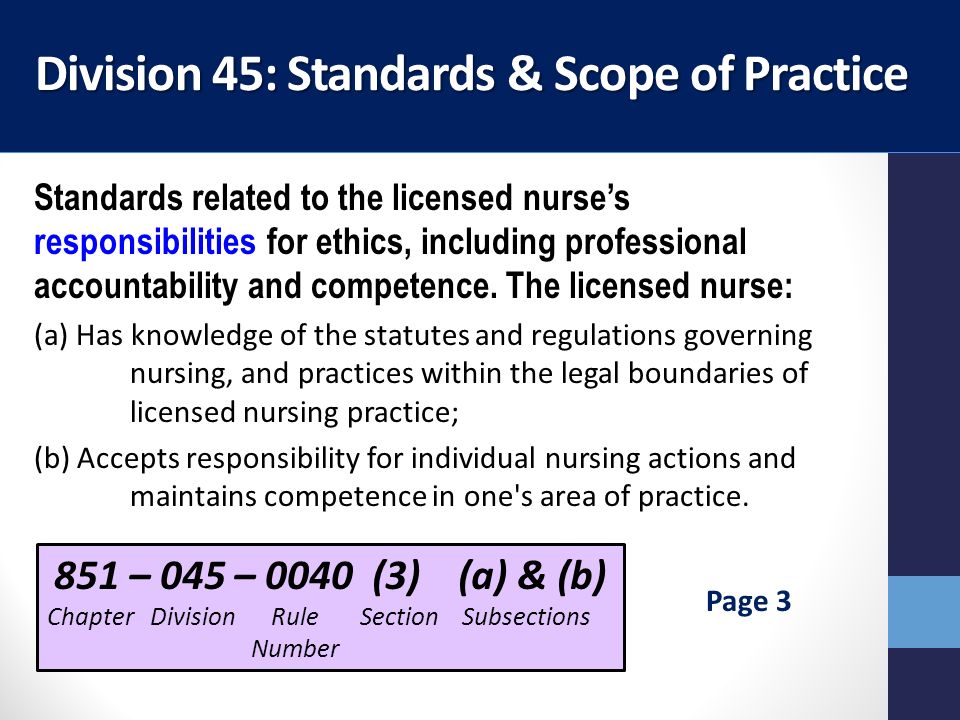 Division 45: Standards & Scope of Practice

Standards related to the licensed nurse's responsibilities for ethics, including professional accountability and competence. The licensed nurse:

(a) Has knowledge of the statutes and regulations governing nursing, and practices within the legal boundaries of licensed nursing practice;

(b) Accepts responsibility for individual nursing actions and maintains competence in one's area of practice.

851 – 045 – 0040 (3) (a) & (b)
Chapter Division Rule Number Section Subsections

Page 3